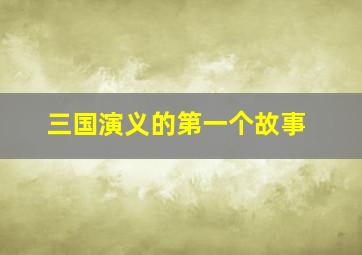 三国演义的第一个故事